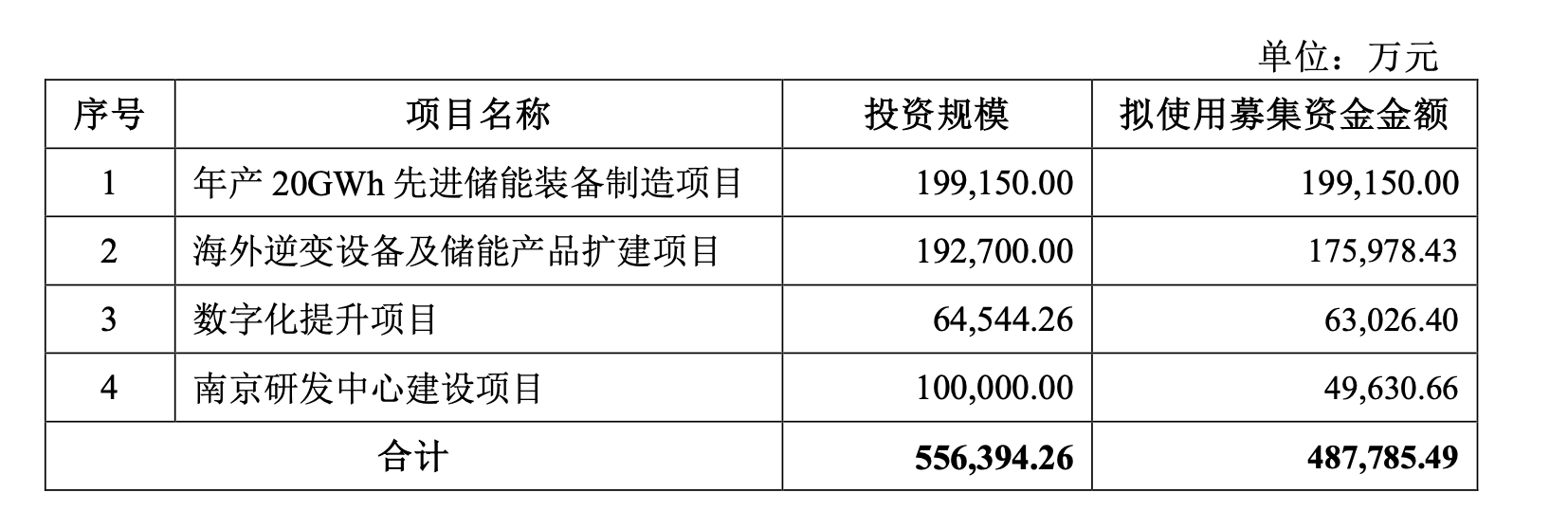 单位：万元

| 序号 | 项目名称 | 投资规模 | 拟使用募集资金金额 |
|---|---|---|---|
| 1 | 年产20GWh先进储能装备制造项目 | 199,150.00 | 199,150.00 |
| 2 | 海外逆变设备及储能产品扩建项目 | 192,700.00 | 175,978.43 |
| 3 | 数字化提升项目 | 64,544.26 | 63,026.40 |
| 4 | 南京研发中心建设项目 | 100,000.00 | 49,630.66 |
| 合计 |  | 556,394.26 | 487,785.49 |